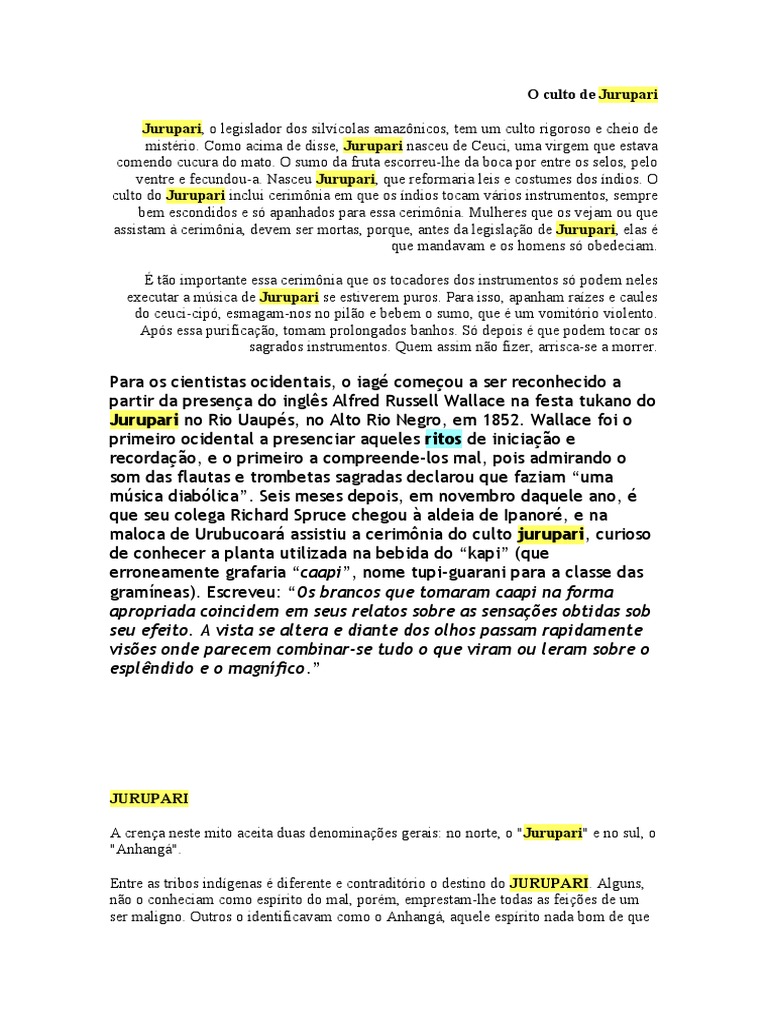 O culto de Jurupari

Jurupari, o legislador dos silvícolas amazônicos, tem um culto rigoroso e cheio de mistério. Como acima de disse, Jurupari nasceu de Ceuci, uma virgem que estava comendo cucura do mato. O sumo da fruta escorreu-lhe da boca por entre os selos, pelo ventre e fecundou-a. Nasceu Jurupari, que reformaria leis e costumes dos índios. O culto do Jurupari inclui cerimônia em que os índios tocam vários instrumentos, sempre bem escondidos e só apanhados para essa cerimônia. Mulheres que os vejam ou que assistam à cerimônia, devem ser mortas, porque, antes da legislação de Jurupari, elas é que mandavam e os homens só obedeciam.

É tão importante essa cerimônia que os tocadores dos instrumentos só podem neles executar a música de Jurupari se estiverem puros. Para isso, apanham raízes e caules do ceuci-cipó, esmagam-nos no pilão e bebem o sumo, que é um vomitório violento. Após essa purificação, tomam prolongados banhos. Só depois é que podem tocar os sagrados instrumentos. Quem assim não fizer, arrisca-se a morrer.

Para os cientistas ocidentais, o iagé começou a ser reconhecido a partir da presença do inglês Alfred Russell Wallace na festa tukano do Jurupari no Rio Uaupés, no Alto Rio Negro, em 1852. Wallace foi o primeiro ocidental a presenciar aqueles ritos de iniciação e recordação, e o primeiro a compreende-los mal, pois admirando o som das flautas e trombetas sagradas declarou que faziam “uma música diabólica”. Seis meses depois, em novembro daquele ano, é que seu colega Richard Spruce chegou à aldeia de Ipanoré, e na maloca de Urubucoará assistiu a cerimônia do culto jurupari, curioso de conhecer a planta utilizada na bebida do “kapi” (que erroneamente grafaria “caapi”, nome tupi-guarani para a classe das gramíneas). Escreveu: “Os brancos que tomaram caapi na forma apropriada coincidem em seus relatos sobre as sensações obtidas sob seu efeito. A vista se altera e diante dos olhos passam rapidamente visões onde parecem combinar-se tudo o que viram ou leram sobre o esplêndido e o magnífico.”

JURUPARI

A crença neste mito aceita duas denominações gerais: no norte, o "Jurupari" e no sul, o "Anhangá".

Entre as tribos indígenas é diferente e contraditório o destino do JURUPARI. Alguns, não o conheciam como espírito do mal, porém, emprestam-lhe todas as feições de um ser maligno. Outros o identificavam como o Anhangá, aquele espírito nada bom de que